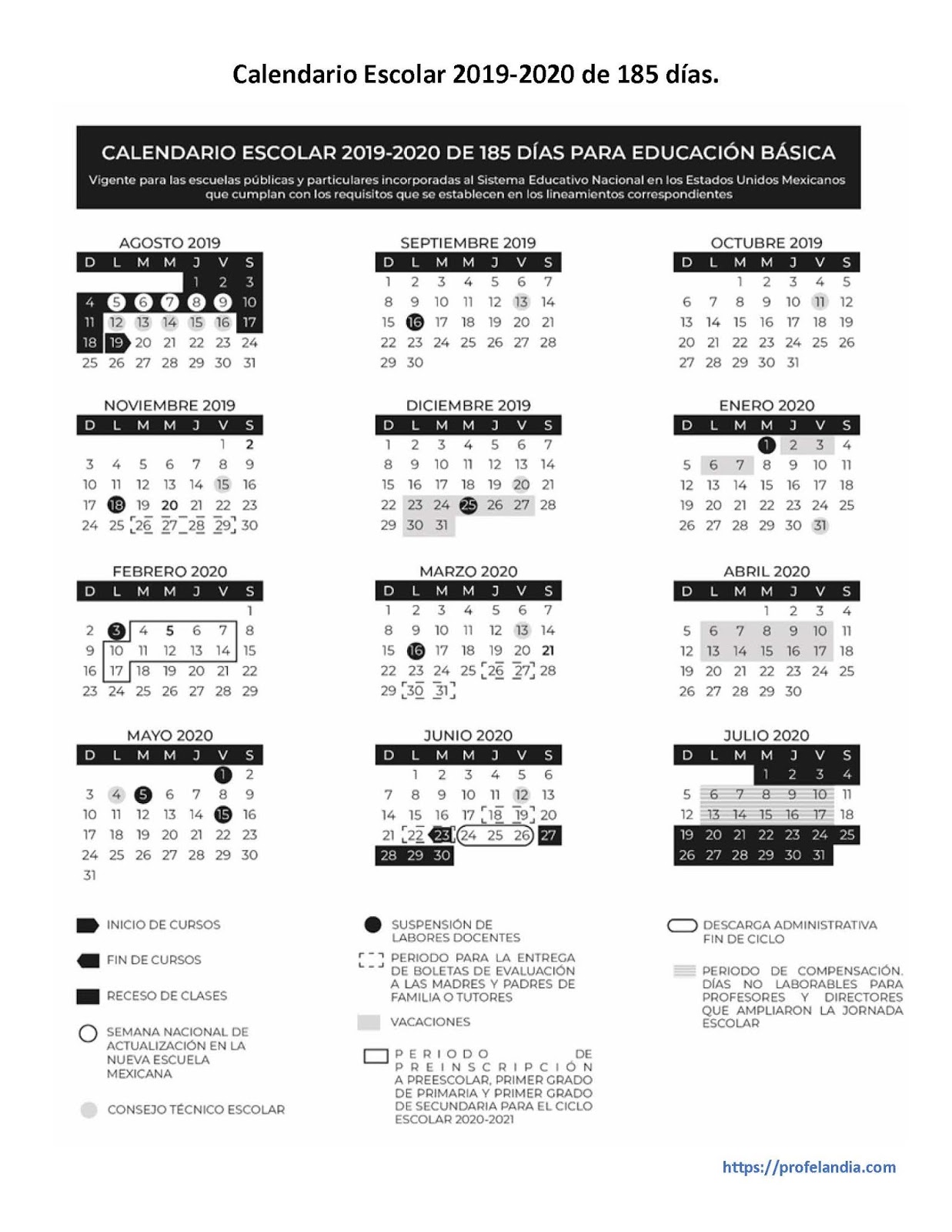 Calendario Escolar 2019-2020 de 185 días.

CALENDARIO ESCOLAR 2019-2020 DE 185 DÍAS PARA EDUCACIÓN BÁSICA

Vigente para las escuelas públicas y particulares incorporadas al Sistema Educativo Nacional en los Estados Unidos Mexicanos que cumplan con los requisitos que se establecen en los lineamientos correspondientes

AGOSTO 2019

| D | L | M | M | J | V | S |
|---|---|---|---|---|---|---|
| | | | | 1 | 2 | 3 |
| 4 | 5 | 6 | 7 | 8 | 9 | 10 |
| 11 | 12 | 13 | 14 | 15 | 16 | 17 |
| 18 | 19 | 20 | 21 | 22 | 23 | 24 |
| 25 | 26 | 27 | 28 | 29 | 30 | 31 |

SEPTIEMBRE 2019

| D | L | M | M | J | V | S |
|---|---|---|---|---|---|---|
| 1 | 2 | 3 | 4 | 5 | 6 | 7 |
| 8 | 9 | 10 | 11 | 12 | 13 | 14 |
| 15 | 16 | 17 | 18 | 19 | 20 | 21 |
| 22 | 23 | 24 | 25 | 26 | 27 | 28 |
| 29 | 30 | | | | | |

OCTUBRE 2019

| D | L | M | M | J | V | S |
|---|---|---|---|---|---|---|
| | | 1 | 2 | 3 | 4 | 5 |
| 6 | 7 | 8 | 9 | 10 | 11 | 12 |
| 13 | 14 | 15 | 16 | 17 | 18 | 19 |
| 20 | 21 | 22 | 23 | 24 | 25 | 26 |
| 27 | 28 | 29 | 30 | 31 | | |

NOVIEMBRE 2019

| D | L | M | M | J | V | S |
|---|---|---|---|---|---|---|
| | | | | | 1 | 2 |
| 3 | 4 | 5 | 6 | 7 | 8 | 9 |
| 10 | 11 | 12 | 13 | 14 | 15 | 16 |
| 17 | 18 | 19 | 20 | 21 | 22 | 23 |
| 24 | 25 | 26 | 27 | 28 | 29 | 30 |

DICIEMBRE 2019

| D | L | M | M | J | V | S |
|---|---|---|---|---|---|---|
| 1 | 2 | 3 | 4 | 5 | 6 | 7 |
| 8 | 9 | 10 | 11 | 12 | 13 | 14 |
| 15 | 16 | 17 | 18 | 19 | 20 | 21 |
| 22 | 23 | 24 | 25 | 26 | 27 | 28 |
| 29 | 30 | 31 | | | | |

ENERO 2020

| D | L | M | M | J | V | S |
|---|---|---|---|---|---|---|
| | | | 1 | 2 | 3 | 4 |
| 5 | 6 | 7 | 8 | 9 | 10 | 11 |
| 12 | 13 | 14 | 15 | 16 | 17 | 18 |
| 19 | 20 | 21 | 22 | 23 | 24 | 25 |
| 26 | 27 | 28 | 29 | 30 | 31 | |

FEBRERO 2020

| D | L | M | M | J | V | S |
|---|---|---|---|---|---|---|
| | | | | | | 1 |
| 2 | 3 | 4 | 5 | 6 | 7 | 8 |
| 9 | 10 | 11 | 12 | 13 | 14 | 15 |
| 16 | 17 | 18 | 19 | 20 | 21 | 22 |
| 23 | 24 | 25 | 26 | 27 | 28 | 29 |

MARZO 2020

| D | L | M | M | J | V | S |
|---|---|---|---|---|---|---|
| 1 | 2 | 3 | 4 | 5 | 6 | 7 |
| 8 | 9 | 10 | 11 | 12 | 13 | 14 |
| 15 | 16 | 17 | 18 | 19 | 20 | 21 |
| 22 | 23 | 24 | 25 | 26 | 27 | 28 |
| 29 | 30 | 31 | | | | |

ABRIL 2020

| D | L | M | M | J | V | S |
|---|---|---|---|---|---|---|
| | | | 1 | 2 | 3 | 4 |
| 5 | 6 | 7 | 8 | 9 | 10 | 11 |
| 12 | 13 | 14 | 15 | 16 | 17 | 18 |
| 19 | 20 | 21 | 22 | 23 | 24 | 25 |
| 26 | 27 | 28 | 29 | 30 | | |

MAYO 2020

| D | L | M | M | J | V | S |
|---|---|---|---|---|---|---|
| | | | | | 1 | 2 |
| 3 | 4 | 5 | 6 | 7 | 8 | 9 |
| 10 | 11 | 12 | 13 | 14 | 15 | 16 |
| 17 | 18 | 19 | 20 | 21 | 22 | 23 |
| 24 | 25 | 26 | 27 | 28 | 29 | 30 |
| 31 | | | | | | |

JUNIO 2020

| D | L | M | M | J | V | S |
|---|---|---|---|---|---|---|
| | 1 | 2 | 3 | 4 | 5 | 6 |
| 7 | 8 | 9 | 10 | 11 | 12 | 13 |
| 14 | 15 | 16 | 17 | 18 | 19 | 20 |
| 21 | 22 | 23 | 24 | 25 | 26 | 27 |
| 28 | 29 | 30 | | | | |

JULIO 2020

| D | L | M | M | J | V | S |
|---|---|---|---|---|---|---|
| | | | 1 | 2 | 3 | 4 |
| 5 | 6 | 7 | 8 | 9 | 10 | 11 |
| 12 | 13 | 14 | 15 | 16 | 17 | 18 |
| 19 | 20 | 21 | 22 | 23 | 24 | 25 |
| 26 | 27 | 28 | 29 | 30 | 31 | |

INICIO DE CURSOS

FIN DE CURSOS

RECESO DE CLASES

SEMANA NACIONAL DE ACTUALIZACIÓN EN LA NUEVA ESCUELA MEXICANA

CONSEJO TÉCNICO ESCOLAR

SUSPENSIÓN DE LABORES DOCENTES

PERIODO PARA LA ENTREGA DE BOLETAS DE EVALUACIÓN A LAS MADRES Y PADRES DE FAMILIA O TUTORES

VACACIONES

PERIODO DE PREINSCRIPCIÓN A PREESCOLAR, PRIMER GRADO DE PRIMARIA Y PRIMER GRADO DE SECUNDARIA PARA EL CICLO ESCOLAR 2020-2021

DESCARGA ADMINISTRATIVA FIN DE CICLO

PERIODO DE COMPENSACIÓN. DÍAS NO LABORABLES PARA PROFESORES Y DIRECTORES QUE AMPLIARON LA JORNADA ESCOLAR

https://profelandia.com